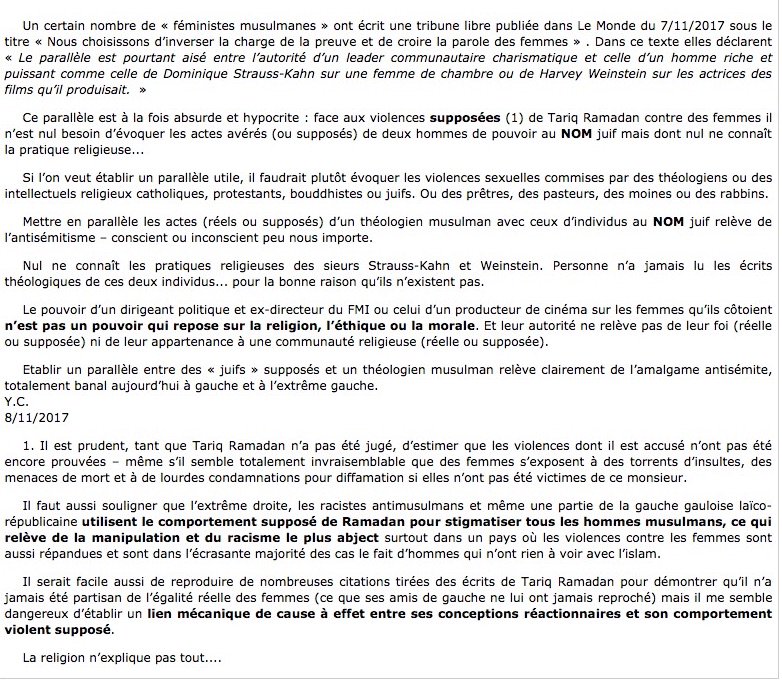 Un certain nombre de « féministes musulmanes » ont écrit une tribune libre publiée dans Le Monde du 7/11/2017 sous le titre « Nous choisissons d'inverser la charge de la preuve et de croire la parole des femmes » . Dans ce texte elles déclarent « Le parallèle est pourtant aisé entre l'autorité d'un leader communautaire charismatique et celle d'un homme riche et puissant comme celle de Dominique Strauss-Kahn sur une femme de chambre ou de Harvey Weinstein sur les actrices des films qu'il produisait. »

Ce parallèle est à la fois absurde et hypocrite : face aux violences supposées (1) de Tariq Ramadan contre des femmes il n'est nul besoin d'évoquer les actes avérés (ou supposés) de deux hommes de pouvoir au NOM juif mais dont nul ne connaît la pratique religieuse...

Si l'on veut établir un parallèle utile, il faudrait plutôt évoquer les violences sexuelles commises par des théologiens ou des intellectuels religieux catholiques, protestants, bouddhistes ou juifs. Ou des prêtres, des pasteurs, des moines ou des rabbins.

Mettre en parallèle les actes (réels ou supposés) d'un théologien musulman avec ceux d'individus au NOM juif relève de l'antisémitisme – conscient ou inconscient peu nous importe.

Nul ne connaît les pratiques religieuses des sieurs Strauss-Kahn et Weinstein. Personne n'a jamais lu les écrits théologiques de ces deux individus... pour la bonne raison qu'ils n'existent pas.

Le pouvoir d'un dirigeant politique et ex-directeur du FMI ou celui d'un producteur de cinéma sur les femmes qu'ils côtoient n'est pas un pouvoir qui repose sur la religion, l'éthique ou la morale. Et leur autorité ne relève pas de leur foi (réelle ou supposée) ni de leur appartenance à une communauté religieuse (réelle ou supposée).

Etablir un parallèle entre des « juifs » supposés et un théologien musulman relève clairement de l'amalgame antisémite, totalement banal aujourd'hui à gauche et à l'extrême gauche.
Y.C.
8/11/2017

1. Il est prudent, tant que Tariq Ramadan n'a pas été jugé, d'estimer que les violences dont il est accusé n'ont pas été encore prouvées – même s'il semble totalement invraisemblable que des femmes s'exposent à des torrents d'insultes, des menaces de mort et à de lourdes condamnations pour diffamation si elles n'ont pas été victimes de ce monsieur.

Il faut aussi souligner que l'extrême droite, les racistes antimusulmans et même une partie de la gauche gauloise laïco-républicaine utilisent le comportement supposé de Ramadan pour stigmatiser tous les hommes musulmans, ce qui relève de la manipulation et du racisme le plus abject surtout dans un pays où les violences contre les femmes sont aussi répandues et sont dans l'écrasante majorité des cas le fait d'hommes qui n'ont rien à voir avec l'islam.

Il serait facile aussi de reproduire de nombreuses citations tirées des écrits de Tariq Ramadan pour démontrer qu'il n'a jamais été partisan de l'égalité réelle des femmes (ce que ses amis de gauche ne lui ont jamais reproché) mais il me semble dangereux d'établir un lien mécanique de cause à effet entre ses conceptions réactionnaires et son comportement violent supposé.

La religion n'explique pas tout....